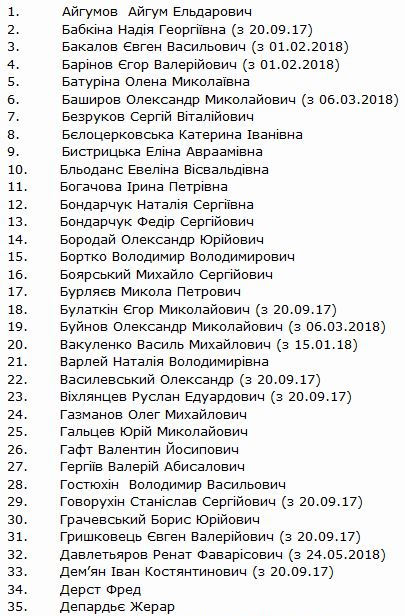 1. Айгумов Айгум Ельдарович
2. Бабкіна Надія Георгіївна (з 20.09.17)
3. Бакалов Євген Васильович (з 01.02.2018)
4. Барінов Єгор Валерійович (з 01.02.2018)
5. Батуріна Олена Миколаївна
6. Баширов Олександр Миколайович (з 06.03.2018)
7. Безруков Сергій Віталійович
8. Бєлоцерковська Катерина Іванівна
9. Бистрицька Еліна Авраамівна
10. Бльоданс Евеліна Вісвальдівна
11. Богачова Ірина Петрівна
12. Бондарчук Наталія Сергіївна
13. Бондарчук Федір Сергійович
14. Бородай Олександр Юрійович
15. Бортко Володимир Володимирович
16. Боярський Михайло Сергійович
17. Бурляєв Микола Петрович
18. Булаткін Єгор Миколайович (з 20.09.17)
19. Буйнов Олександр Миколайович (з 06.03.2018)
20. Вакуленко Василь Михайлович (з 15.01.18)
21. Варлей Наталія Володимирівна
22. Василевський Олександр (з 20.09.17)
23. Віхлянцев Руслан Едуардович (з 20.09.17)
24. Газманов Олег Михайлович
25. Гальцев Юрій Миколайович
26. Гафт Валентин Йосипович
27. Гергіїв Валерій Абисалович
28. Гостюхін Володимир Васильович
29. Говорухін Станіслав Сергійович (з 20.09.17)
30. Грачевський Борис Юрійович
31. Гришковець Євген Валерійович (з 20.09.17)
32. Давлетьяров Ренат Фаварісович (з 24.05.2018)
33. Дем'ян Іван Костянтинович (з 20.09.17)
34. Дерст Фред
35. Депардьє Жерар